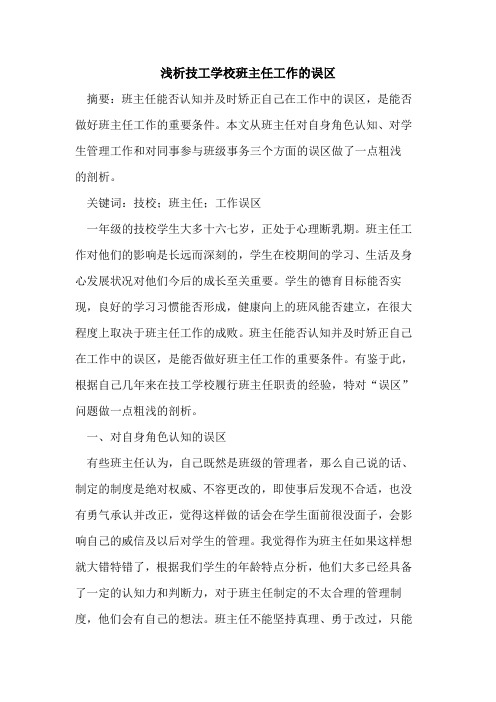 浅析技工学校班主任工作的误区

摘要：班主任能否认知并及时矫正自己在工作中的误区，是能否做好班主任工作的重要条件。本文从班主任对自身角色认知、对学生管理工作和对同事参与班级事务三个方面的误区做了一点粗浅的剖析。

关键词：技校；班主任；工作误区

一年级的技校学生大多十六七岁，正处于心理断乳期。班主任工作对他们的影响是长远而深刻的，学生在校期间的学习、生活及身心发展状况对他们今后的成长至关重要。学生的德育目标能否实现，良好的学习习惯能否形成，健康向上的班风能否建立，在很大程度上取决于班主任工作的成败。班主任能否认知并及时矫正自己在工作中的误区，是能否做好班主任工作的重要条件。有鉴于此，根据自己几年来在技工学校履行班主任职责的经验，特对“误区”问题做一点粗浅的剖析。

一、对自身角色认知的误区

有些班主任认为，自己既然是班级的管理者，那么自己说的话、制定的制度是绝对权威、不容更改的，即使事后发现不合适，也没有勇气承认并改正，觉得这样做的话会在学生面前很没面子，会影响自己的威信及以后对学生的管理。我觉得作为班主任如果这样想就大错特错了，根据我们学生的年龄特点分析，他们大多已经具备了一定的认知力和判断力，对于班主任制定的不太合理的管理制度，他们会有自己的想法。班主任不能坚持真理、勇于改过，只能